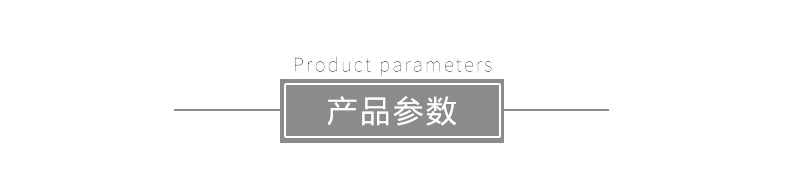 Product parameters

产品参数